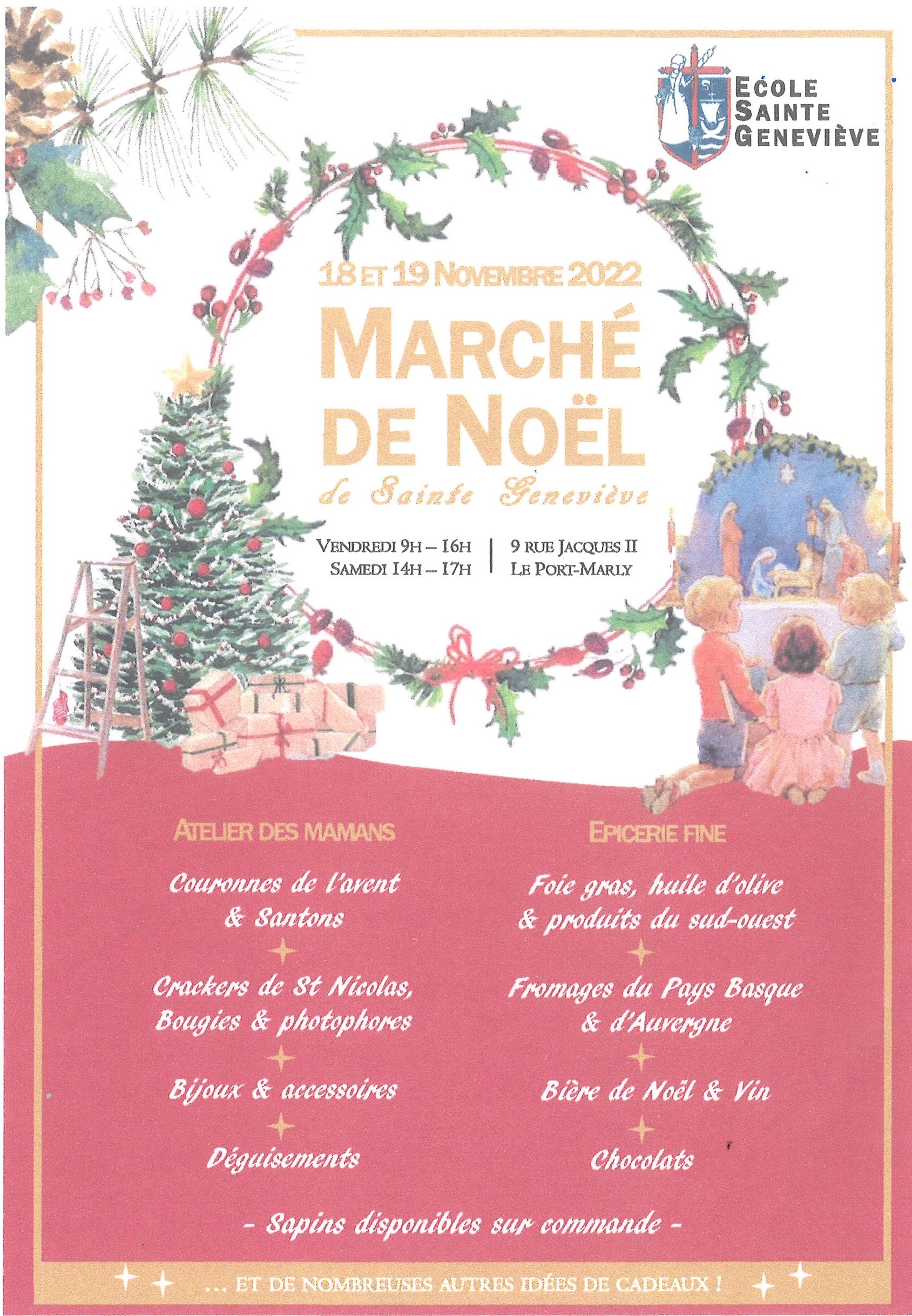 ECOLE
SAINTE
GENEVIÈVE

18 ET 19 NOVEMBRE 2022

MARCHÉ
DE NOËL

de Sainte Geneviève

VENDREDI 9H – 16H
SAMEDI 14H – 17H

9 RUE JACQUES II
LE PORT-MARLY

ATELIER DES MAMANS

Couronnes de l'avent
& Santons

Crackers de St Nicolas,
Bougies & photophores

Bijoux & accessoires

Déguisements

EPICERIE FINE

Foie gras, huile d'olive
& produits du sud-ouest

Fromages du Pays Basque
& d'Auvergne

Bière de Noël & Vin

Chocolats

- Sapins disponibles sur commande -

... ET DE NOMBREUSES AUTRES IDÉES DE CADEAUX !